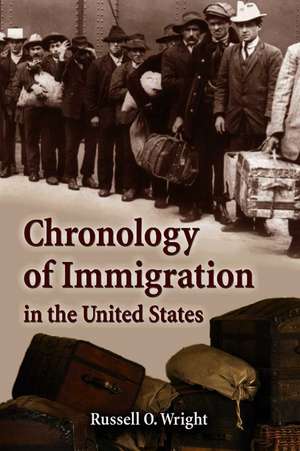 Chronology of Immigration in the United States

Russell O. Wright